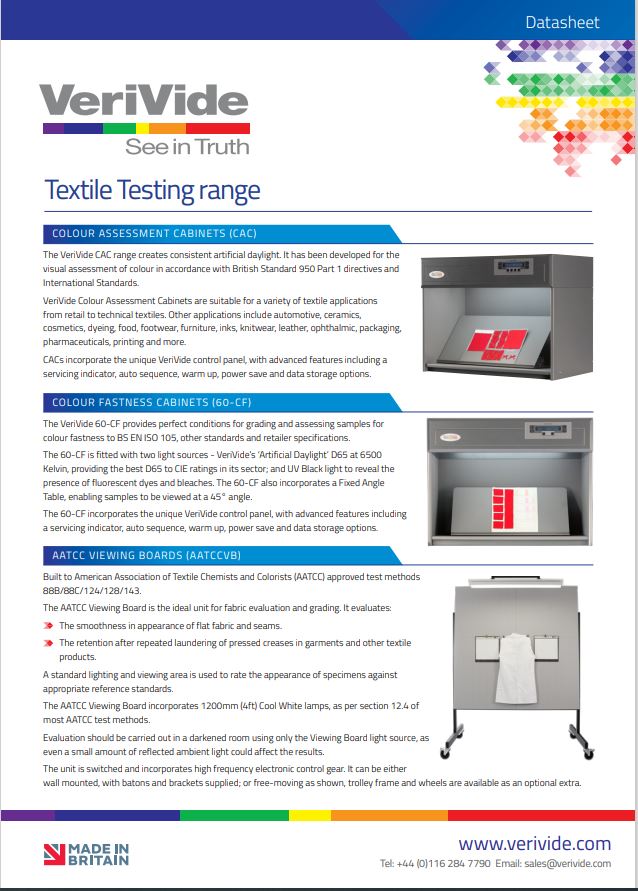 Datasheet

VeriVide
See in Truth

Textile Testing range

COLOUR ASSESSMENT CABINETS (CAC)

The VeriVide CAC range creates consistent artificial daylight. It has been developed for the visual assessment of colour in accordance with British Standard 950 Part 1 directives and International Standards.

VeriVide Colour Assessment Cabinets are suitable for a variety of textile applications from retail to technical textiles. Other applications include automotive, ceramics, cosmetics, dyeing, food, footwear, furniture, inks, knitwear, leather, ophthalmic, packaging, pharmaceuticals, printing and more.

CACs incorporate the unique VeriVide control panel, with advanced features including a servicing indicator, auto sequence, warm up, power save and data storage options.

COLOUR FASTNESS CABINETS (60-CF)

The VeriVide 60-CF provides perfect conditions for grading and assessing samples for colour fastness to BS EN ISO 105, other standards and retailer specifications.

The 60-CF is fitted with two light sources - VeriVide's 'Artificial Daylight' D65 at 6500 Kelvin, providing the best D65 to CIE ratings in its sector; and UV Black light to reveal the presence of fluorescent dyes and bleaches. The 60-CF also incorporates a Fixed Angle Table, enabling samples to be viewed at a 45° angle.

The 60-CF incorporates the unique VeriVide control panel, with advanced features including a servicing indicator, auto sequence, warm up, power save and data storage options.

AATCC VIEWING BOARDS (AATCCVB)

Built to American Association of Textile Chemists and Colorists (AATCC) approved test methods 88B/88C/124/128/143.

The AATCC Viewing Board is the ideal unit for fabric evaluation and grading. It evaluates:

The smoothness in appearance of flat fabric and seams.

The retention after repeated laundering of pressed creases in garments and other textile products.

A standard lighting and viewing area is used to rate the appearance of specimens against appropriate reference standards.

The AATCC Viewing Board incorporates 1200mm (4ft) Cool White lamps, as per section 12.4 of most AATCC test methods.

Evaluation should be carried out in a darkened room using only the Viewing Board light source, as even a small amount of reflected ambient light could affect the results.

The unit is switched and incorporates high frequency electronic control gear. It can be either wall mounted, with batons and brackets supplied; or free-moving as shown, trolley frame and wheels are available as an optional extra.

MADE IN BRITAIN

www.verivide.com
Tel: +44 (0)116 284 7790 Email: sales@verivide.com